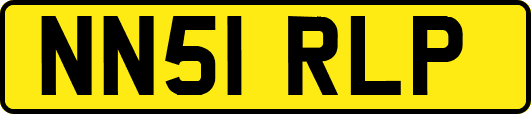 NN51 RLP